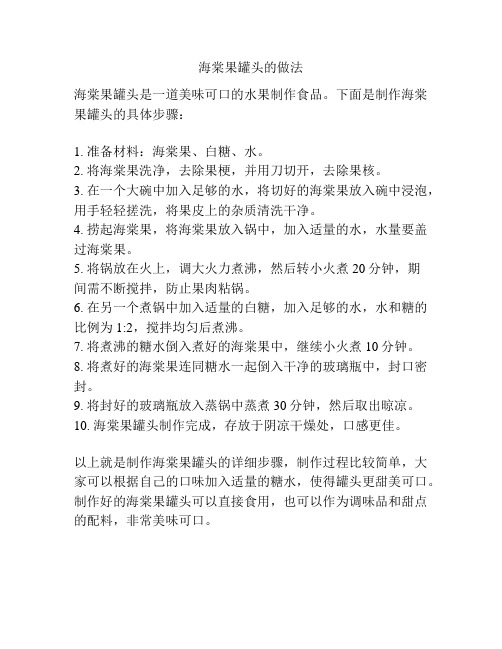 海棠果罐头的做法

海棠果罐头是一道美味可口的水果制作食品。下面是制作海棠果罐头的具体步骤：

1. 准备材料：海棠果、白糖、水。
2. 将海棠果洗净，去除果梗，并用刀切开，去除果核。
3. 在一个大碗中加入足够的水，将切好的海棠果放入碗中浸泡，用手轻轻搓洗，将果皮上的杂质清洗干净。
4. 捞起海棠果，将海棠果放入锅中，加入适量的水，水量要盖过海棠果。
5. 将锅放在火上，调大火力煮沸，然后转小火煮 20 分钟，期间需不断搅拌，防止果肉粘锅。
6. 在另一个煮锅中加入适量的白糖，加入足够的水，水和糖的比例为 1:2，搅拌均匀后煮沸。
7. 将煮沸的糖水倒入煮好的海棠果中，继续小火煮 10 分钟。
8. 将煮好的海棠果连同糖水一起倒入干净的玻璃瓶中，封口密封。
9. 将封好的玻璃瓶放入蒸锅中蒸煮 30 分钟，然后取出晾凉。
10. 海棠果罐头制作完成，存放于阴凉干燥处，口感更佳。

以上就是制作海棠果罐头的详细步骤，制作过程比较简单，大家可以根据自己的口味加入适量的糖水，使得罐头更甜美可口。制作好的海棠果罐头可以直接食用，也可以作为调味品和甜点的配料，非常美味可口。